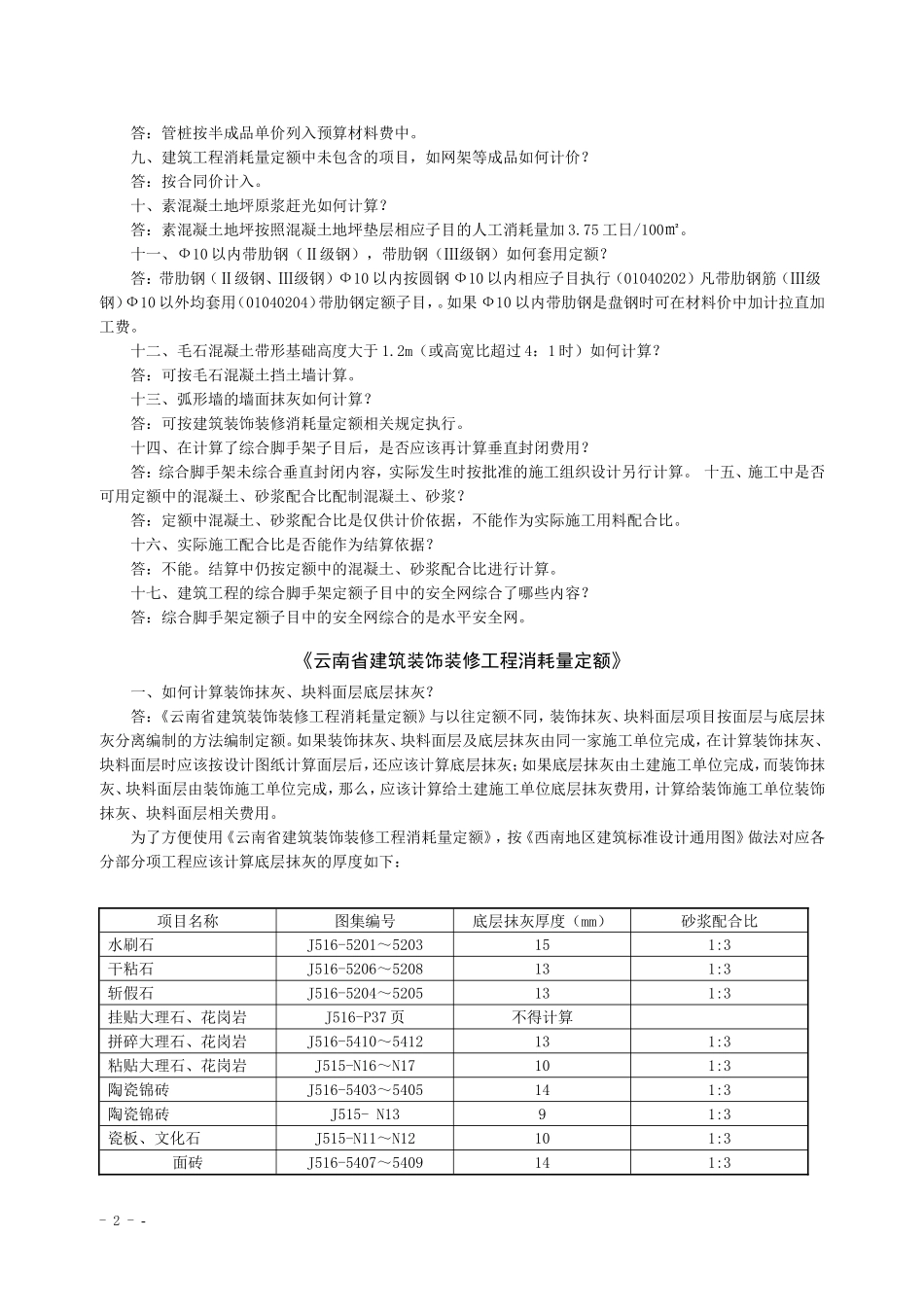 答：管桩按半成品单价列入预算材料费中。

九、建筑工程消耗量定额中未包含的项目，如网架等成品如何计价？

答：按合同价计入。

十、素混凝土地坪原浆赶光如何计算？

答：素混凝土地坪按照混凝土地坪垫层相应子目的人工消耗量加 3.75 工日/100㎡。

十一、Φ10 以内带肋钢（Ⅱ级钢），带肋钢（Ⅲ级钢）如何套用定额？

答：带肋钢（Ⅱ级钢、Ⅲ级钢）Φ10 以内按圆钢 Φ10 以内相应子目执行（01040202）凡带肋钢筋（Ⅲ级钢）Φ10 以外均套用（01040204）带肋钢定额子目，。如果 Φ10 以内带肋钢是盘钢时可在材料价中加计拉直加工费。

十二、毛石混凝土带形基础高度大于 1.2m（或高宽比超过 4：1 时）如何计算？

答：可按毛石混凝土挡土墙计算。

十三、弧形墙的墙面抹灰如何计算？

答：可按建筑装饰装修消耗量定额相关规定执行。

十四、在计算了综合脚手架子目后，是否应该再计算垂直封闭费用？

答：综合脚手架未综合垂直封闭内容，实际发生时按批准的施工组织设计另行计算。 十五、施工中是否可用定额中的混凝土、砂浆配合比配制混凝土、砂浆？

答：定额中混凝土、砂浆配合比是仅供计价依据，不能作为实际施工用料配合比。

十六、实际施工配合比是否能作为结算依据？

答：不能。结算中仍按定额中的混凝土、砂浆配合比进行计算。

十七、建筑工程的综合脚手架定额子目中的安全网综合了哪些内容？

答：综合脚手架定额子目中的安全网综合的是水平安全网。

《云南省建筑装饰装修工程消耗量定额》

一、如何计算装饰抹灰、块料面层底层抹灰？

答：《云南省建筑装饰装修工程消耗量定额》与以往定额不同，装饰抹灰、块料面层项目按面层与底层抹灰分离编制的方法编制定额。如果装饰抹灰、块料面层及底层抹灰由同一家施工单位完成，在计算装饰抹灰、块料面层时应该按设计图纸计算面层后，还应该计算底层抹灰；如果底层抹灰由土建施工单位完成，而装饰抹灰、块料面层由装饰施工单位完成，那么，应该计算给土建施工单位底层抹灰费用，计算给装饰施工单位装饰抹灰、块料面层相关费用。

为了方便使用《云南省建筑装饰装修工程消耗量定额》，按《西南地区建筑标准设计通用图》做法对应各分部分项工程应该计算底层抹灰的厚度如下：

| 项目名称 | 图集编号 | 底层抹灰厚度（mm） | 砂浆配合比 |
|---|---|---|---|
| 水刷石 | J516-5201～5203 | 15 | 1:3 |
| 干粘石 | J516-5206～5208 | 13 | 1:3 |
| 斩假石 | J516-5204～5205 | 13 | 1:3 |
| 挂贴大理石、花岗岩 | J516-P37 页 | 不得计算 | |
| 拼碎大理石、花岗岩 | J516-5410～5412 | 13 | 1:3 |
| 粘贴大理石、花岗岩 | J515-N16～N17 | 10 | 1:3 |
| 陶瓷锦砖 | J516-5403～5405 | 14 | 1:3 |
| 陶瓷锦砖 | J515- N13 | 9 | 1:3 |
| 瓷板、文化石 | J515-N11～N12 | 10 | 1:3 |
| 面砖 | J516-5407～5409 | 14 | 1:3 |

- 2 - -